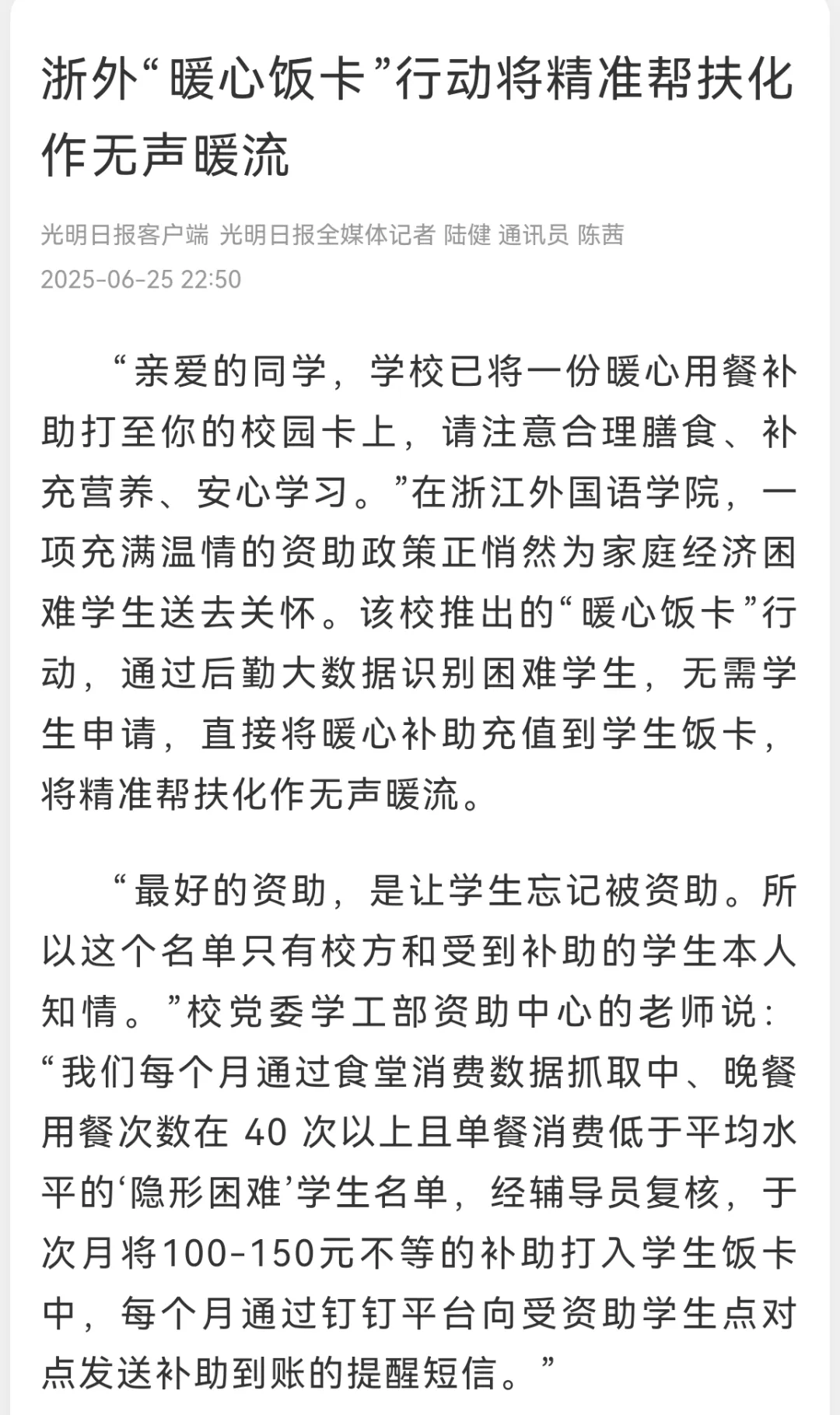 浙外“暖心饭卡”行动将精准帮扶化作无声暖流

光明日报客户端 光明日报全媒体记者 陆健 通讯员 陈茜
2025-06-25 22:50

“亲爱的同学，学校已将一份暖心用餐补助打至你的校园卡上，请注意合理膳食、补充营养、安心学习。”在浙江外国语学院，一项充满温情的资助政策正悄然为家庭经济困难学生送去关怀。该校推出的“暖心饭卡”行动，通过后勤大数据识别困难学生，无需学生申请，直接将暖心补助充值到学生饭卡，将精准帮扶化作无声暖流。

“最好的资助，是让学生忘记被资助。所以这个名单只有校方和受到补助的学生本人知情。”校党委学工部资助中心的老师说：“我们每个月通过食堂消费数据抓取中、晚餐用餐次数在 40 次以上且单餐消费低于平均水平的‘隐形困难’学生名单，经辅导员复核，于次月将100-150元不等的补助打入学生饭卡中，每个月通过钉钉平台向受资助学生点对点发送补助到账的提醒短信。”